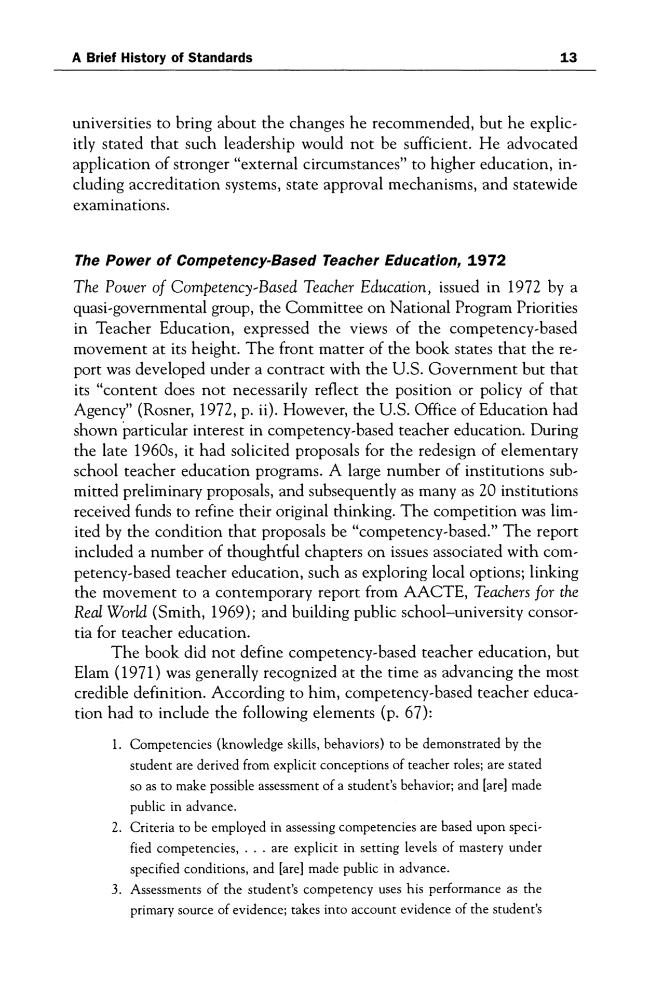 A Brief History of Standards 13

universities to bring about the changes he recommended, but he explicitly stated that such leadership would not be sufficient. He advocated application of stronger "external circumstances" to higher education, including accreditation systems, state approval mechanisms, and statewide examinations.

The Power of Competency-Based Teacher Education, 1972

The Power of Competency-Based Teacher Education, issued in 1972 by a quasi-governmental group, the Committee on National Program Priorities in Teacher Education, expressed the views of the competency-based movement at its height. The front matter of the book states that the report was developed under a contract with the U.S. Government but that its "content does not necessarily reflect the position or policy of that Agency" (Rosner, 1972, p. ii). However, the U.S. Office of Education had shown particular interest in competency-based teacher education. During the late 1960s, it had solicited proposals for the redesign of elementary school teacher education programs. A large number of institutions submitted preliminary proposals, and subsequently as many as 20 institutions received funds to refine their original thinking. The competition was limited by the condition that proposals be "competency-based." The report included a number of thoughtful chapters on issues associated with competency-based teacher education, such as exploring local options; linking the movement to a contemporary report from AACTE, Teachers for the Real World (Smith, 1969); and building public school–university consortia for teacher education.

The book did not define competency-based teacher education, but Elam (1971) was generally recognized at the time as advancing the most credible definition. According to him, competency-based teacher education had to include the following elements (p. 67):

1. Competencies (knowledge skills, behaviors) to be demonstrated by the student are derived from explicit conceptions of teacher roles; are stated so as to make possible assessment of a student's behavior; and [are] made public in advance.
2. Criteria to be employed in assessing competencies are based upon specified competencies, . . . are explicit in setting levels of mastery under specified conditions, and [are] made public in advance.
3. Assessments of the student's competency uses his performance as the primary source of evidence; takes into account evidence of the student's